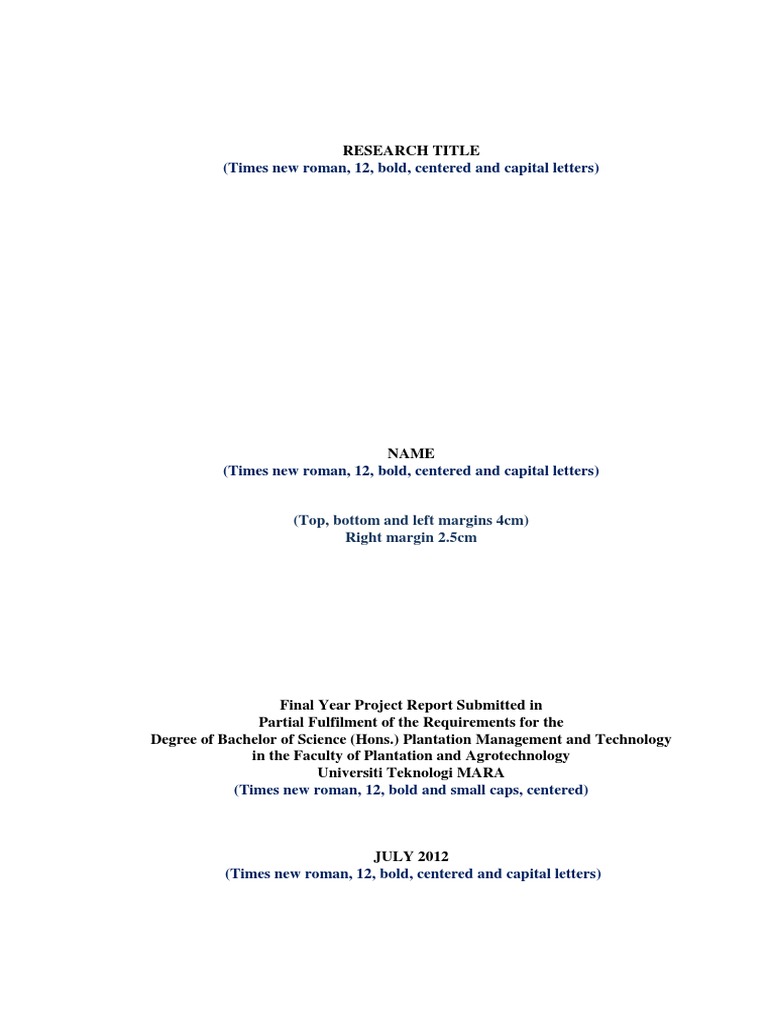 RESEARCH TITLE
(Times new roman, 12, bold, centered and capital letters)

NAME
(Times new roman, 12, bold, centered and capital letters)

(Top, bottom and left margins 4cm)
Right margin 2.5cm

Final Year Project Report Submitted in
Partial Fulfilment of the Requirements for the
Degree of Bachelor of Science (Hons.) Plantation Management and Technology
in the Faculty of Plantation and Agrotechnology
Universiti Teknologi MARA
(Times new roman, 12, bold and small caps, centered)

JULY 2012
(Times new roman, 12, bold, centered and capital letters)